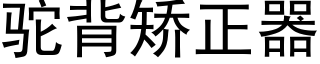 驼背矫正器